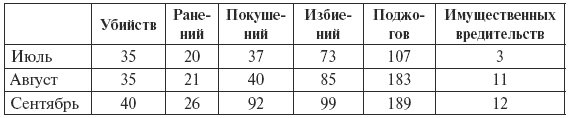 |  | Убийств | Ранений | Покушений | Избиений | Поджогов | Имущественных вредительств |
|---|---|---|---|---|---|---|
| Июль | 35 | 20 | 37 | 73 | 107 | 3 |
| Август | 35 | 21 | 40 | 85 | 183 | 11 |
| Сентябрь | 40 | 26 | 92 | 99 | 189 | 12 |